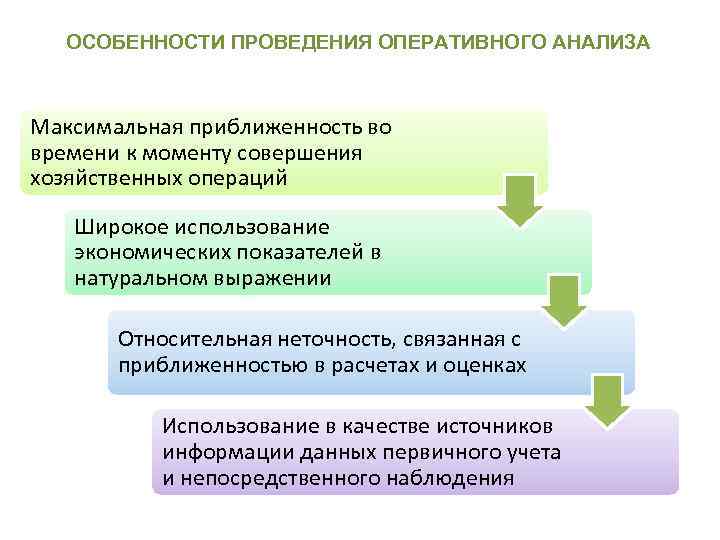 ОСОБЕННОСТИ ПРОВЕДЕНИЯ ОПЕРАТИВНОГО АНАЛИЗА

Максимальная приближенность во времени к моменту совершения хозяйственных операций

Широкое использование экономических показателей в натуральном выражении

Относительная неточность, связанная с приближенностью в расчетах и оценках

Использование в качестве источников информации данных первичного учета и непосредственного наблюдения